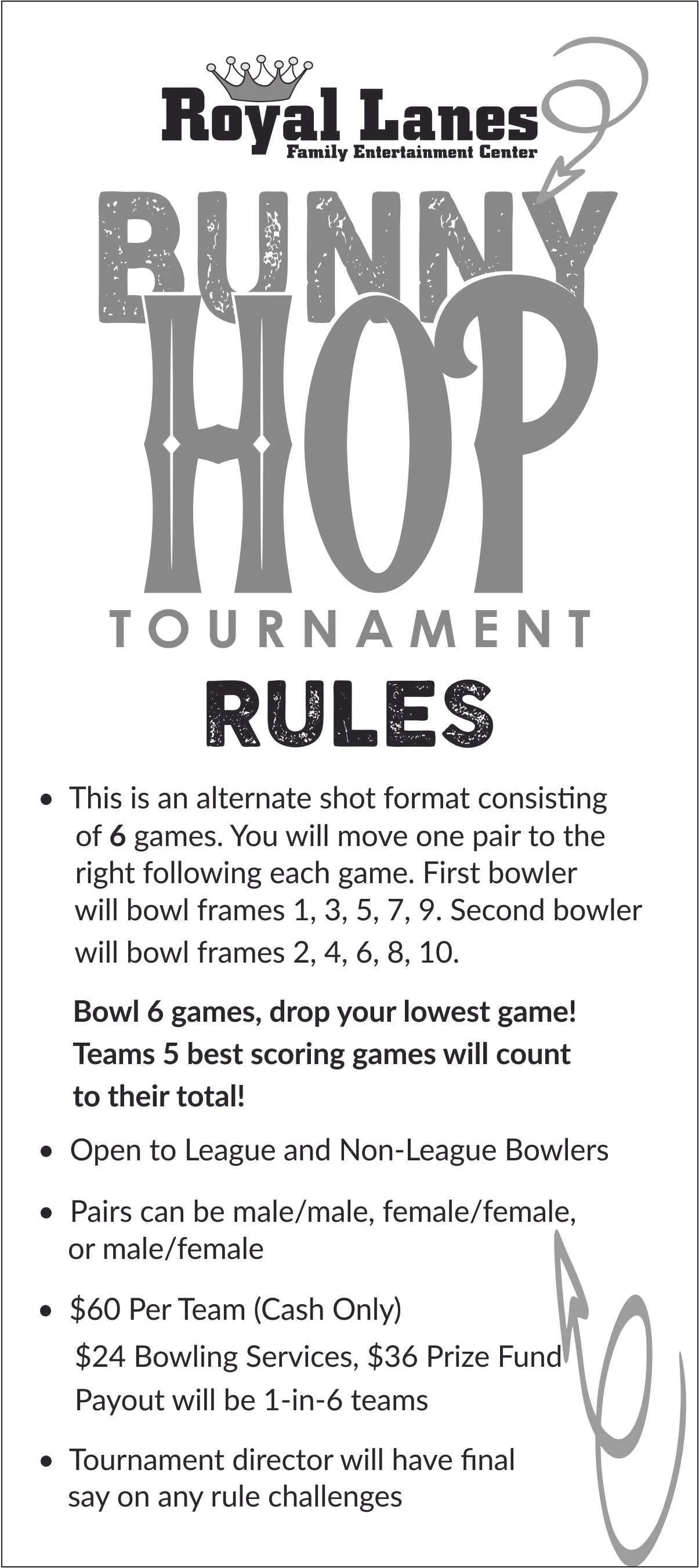 Royal Lanes
Family Entertainment Center

BUNNY
HOP
TOURNAMENT

RULES

• This is an alternate shot format consisting of 6 games. You will move one pair to the right following each game. First bowler will bowl frames 1, 3, 5, 7, 9. Second bowler will bowl frames 2, 4, 6, 8, 10.

Bowl 6 games, drop your lowest game! Teams 5 best scoring games will count to their total!

• Open to League and Non-League Bowlers

• Pairs can be male/male, female/female, or male/female

• $60 Per Team (Cash Only)
$24 Bowling Services, $36 Prize Fund
Payout will be 1-in-6 teams

• Tournament director will have final say on any rule challenges